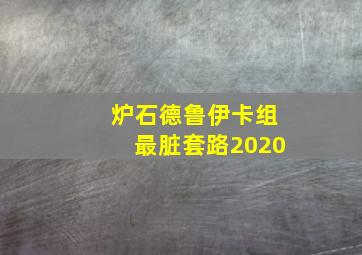 炉石德鲁伊卡组
最脏套路2020